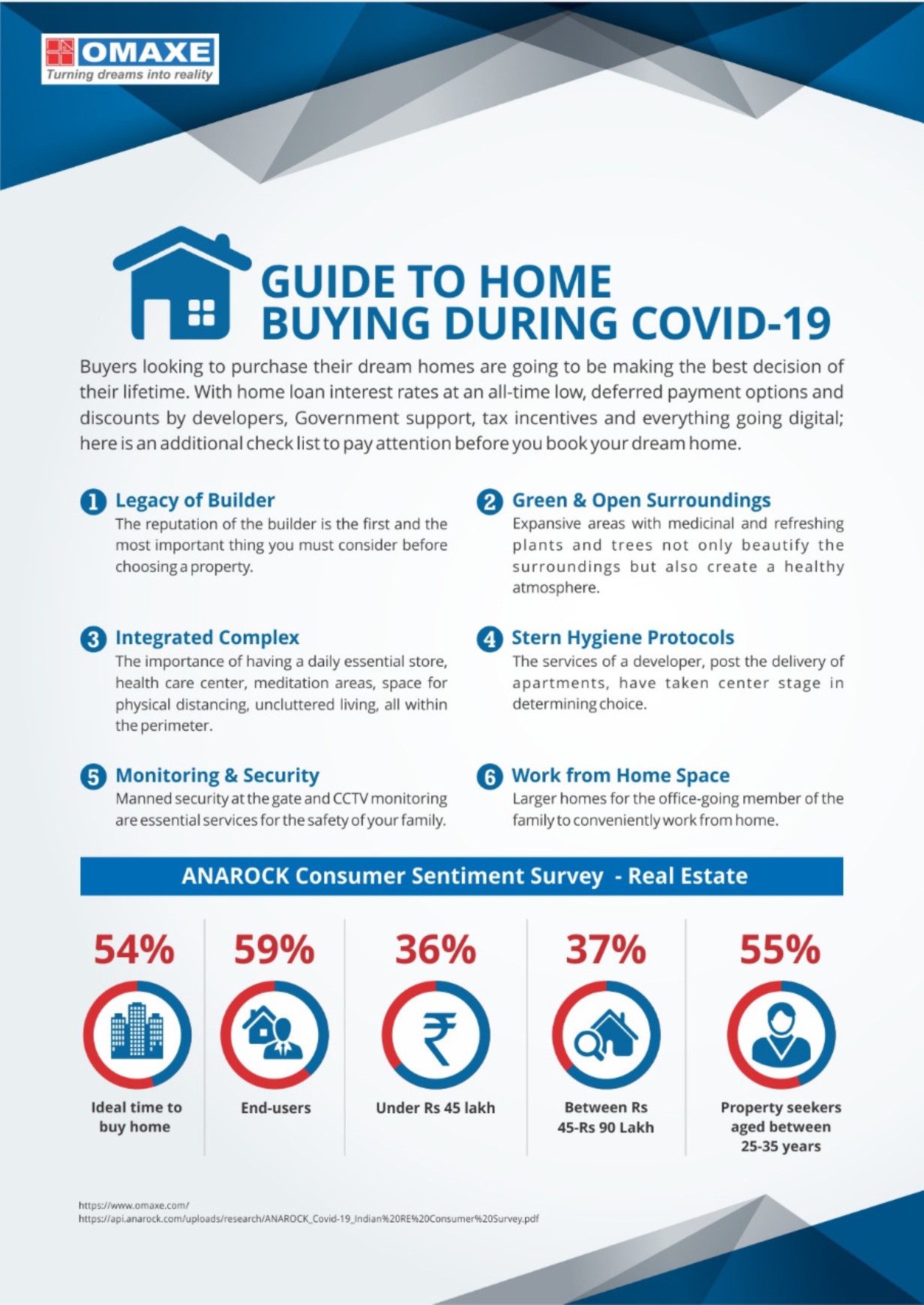 OMAXE
Turning dreams into reality

GUIDE TO HOME BUYING DURING COVID-19

Buyers looking to purchase their dream homes are going to be making the best decision of their lifetime. With home loan interest rates at an all-time low, deferred payment options and discounts by developers, Government support, tax incentives and everything going digital; here is an additional check list to pay attention before you book your dream home.

1 Legacy of Builder
The reputation of the builder is the first and the most important thing you must consider before choosing a property.

2 Green & Open Surroundings
Expansive areas with medicinal and refreshing plants and trees not only beautify the surroundings but also create a healthy atmosphere.

3 Integrated Complex
The importance of having a daily essential store, health care center, meditation areas, space for physical distancing, uncluttered living, all within the perimeter.

4 Stern Hygiene Protocols
The services of a developer, post the delivery of apartments, have taken center stage in determining choice.

5 Monitoring & Security
Manned security at the gate and CCTV monitoring are essential services for the safety of your family.

6 Work from Home Space
Larger homes for the office-going member of the family to conveniently work from home.

ANAROCK Consumer Sentiment Survey - Real Estate

54%
Ideal time to buy home

59%
End-users

36%
Under Rs 45 lakh

37%
Between Rs 45-Rs 90 Lakh

55%
Property seekers aged between 25-35 years

https://www.omaxe.com/
https://api.anarock.com/uploads/research/ANAROCK_Covid-19_Indian%20RE%20Consumer%20Survey.pdf